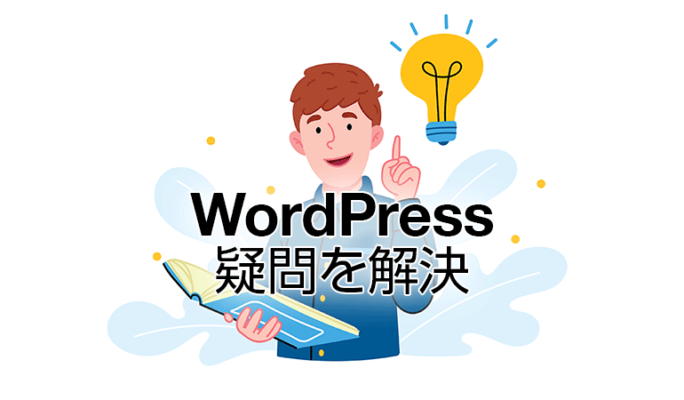 WordPress
疑問を解決